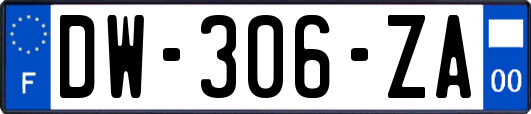 F
DW-306-ZA
00